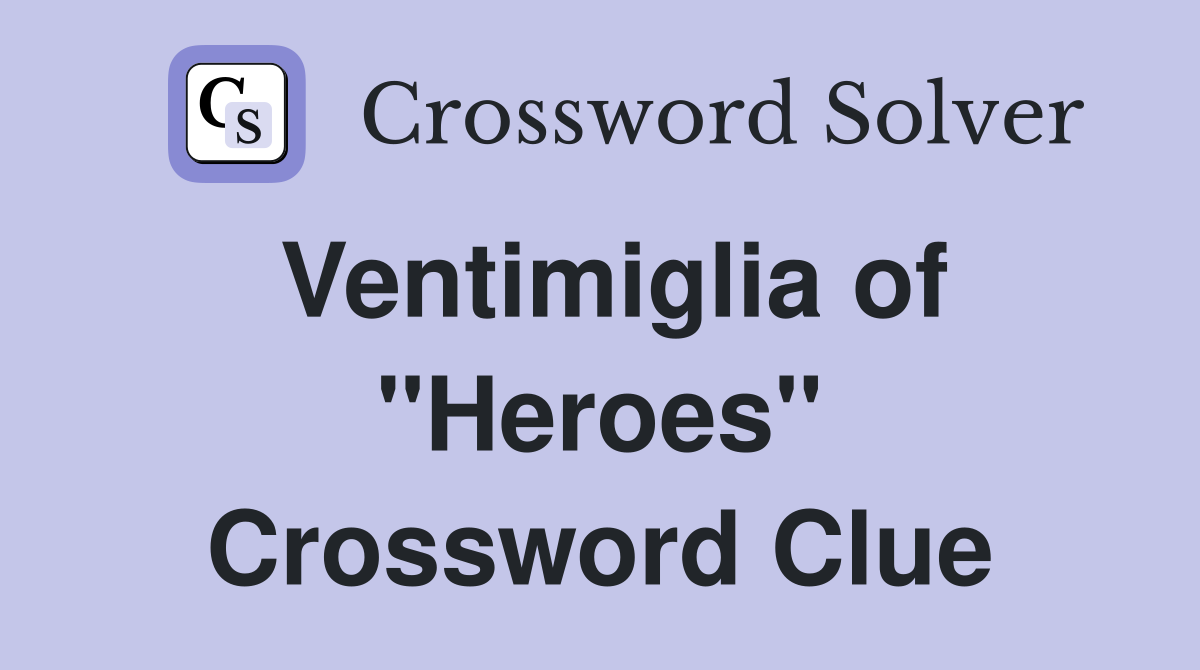 CS Crossword Solver

Ventimiglia of "Heroes" Crossword Clue